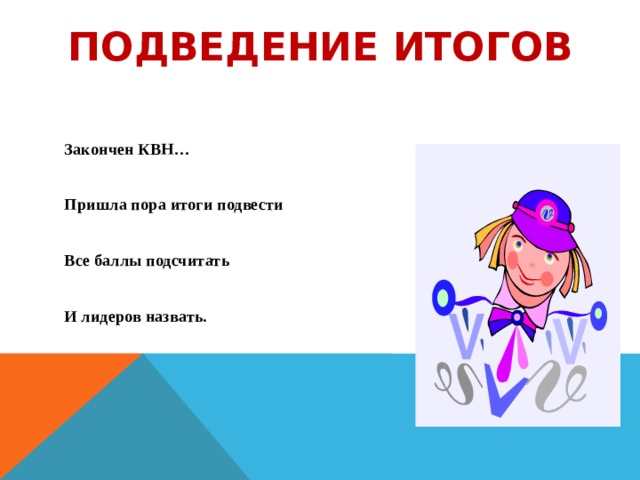 ПОДВЕДЕНИЕ ИТОГОВ

Закончен КВН…

Пришла пора итоги подвести

Все баллы подсчитать

И лидеров назвать.